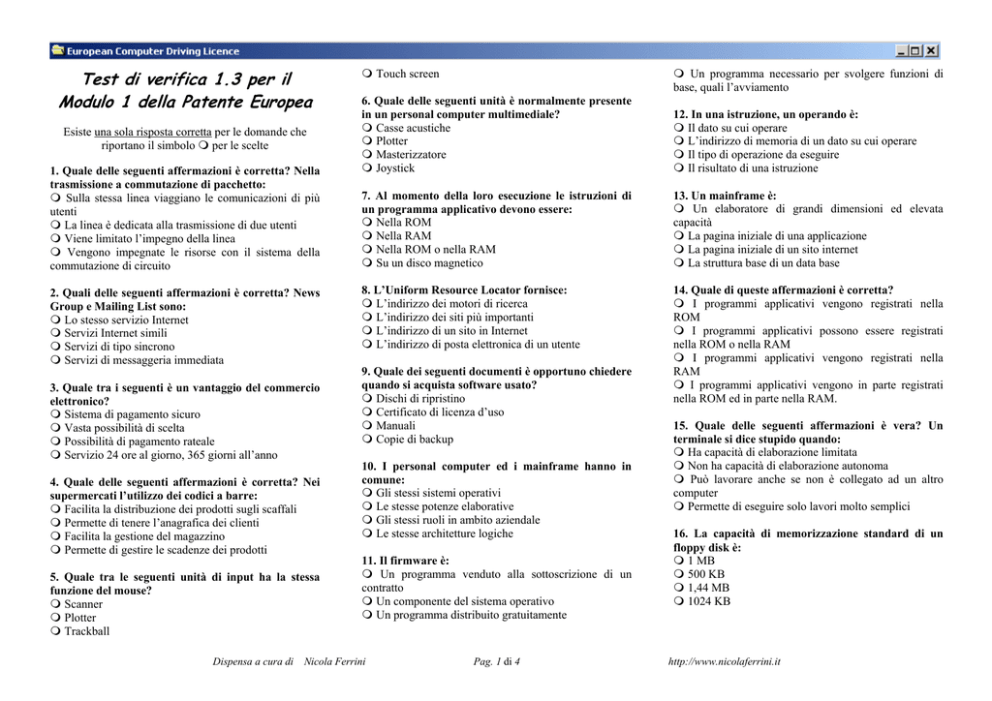 European Computer Driving Licence

Test di verifica 1.3 per il Modulo 1 della Patente Europea

Esiste una sola risposta corretta per le domande che riportano il simbolo ❍ per le scelte

1. Quale delle seguenti affermazioni è corretta? Nella trasmissione a commutazione di pacchetto:
❍ Sulla stessa linea viaggiano le comunicazioni di più utenti
❍ La linea è dedicata alla trasmissione di due utenti
❍ Viene limitato l'impegno della linea
❍ Vengono impegnate le risorse con il sistema della commutazione di circuito

2. Quali delle seguenti affermazioni è corretta? News Group e Mailing List sono:
❍ Lo stesso servizio Internet
❍ Servizi Internet simili
❍ Servizi di tipo sincrono
❍ Servizi di messaggeria immediata

3. Quale tra i seguenti è un vantaggio del commercio elettronico?
❍ Sistema di pagamento sicuro
❍ Vasta possibilità di scelta
❍ Possibilità di pagamento rateale
❍ Servizio 24 ore al giorno, 365 giorni all'anno

4. Quale delle seguenti affermazioni è corretta? Nei supermercati l'utilizzo dei codici a barre:
❍ Facilita la distribuzione dei prodotti sugli scaffali
❍ Permette di tenere l'anagrafica dei clienti
❍ Facilita la gestione del magazzino
❍ Permette di gestire le scadenze dei prodotti

5. Quale tra le seguenti unità di input ha la stessa funzione del mouse?
❍ Scanner
❍ Plotter
❍ Trackball

❍ Touch screen

6. Quale delle seguenti unità è normalmente presente in un personal computer multimediale?
❍ Casse acustiche
❍ Plotter
❍ Masterizzatore
❍ Joystick

7. Al momento della loro esecuzione le istruzioni di un programma applicativo devono essere:
❍ Nella ROM
❍ Nella RAM
❍ Nella ROM o nella RAM
❍ Su un disco magnetico

8. L'Uniform Resource Locator fornisce:
❍ L'indirizzo dei motori di ricerca
❍ L'indirizzo dei siti più importanti
❍ L'indirizzo di un sito in Internet
❍ L'indirizzo di posta elettronica di un utente

9. Quale dei seguenti documenti è opportuno chiedere quando si acquista software usato?
❍ Dischi di ripristino
❍ Certificato di licenza d'uso
❍ Manuali
❍ Copie di backup

10. I personal computer ed i mainframe hanno in comune:
❍ Gli stessi sistemi operativi
❍ Le stesse potenze elaborative
❍ Gli stessi ruoli in ambito aziendale
❍ Le stesse architetture logiche

11. Il firmware è:
❍ Un programma venduto alla sottoscrizione di un contratto
❍ Un componente del sistema operativo
❍ Un programma distribuito gratuitamente

❍ Un programma necessario per svolgere funzioni di base, quali l'avviamento

12. In una istruzione, un operando è:
❍ Il dato su cui operare
❍ L'indirizzo di memoria di un dato su cui operare
❍ Il tipo di operazione da eseguire
❍ Il risultato di una istruzione

13. Un mainframe è:
❍ Un elaboratore di grandi dimensioni ed elevata capacità
❍ La pagina iniziale di una applicazione
❍ La pagina iniziale di un sito internet
❍ La struttura base di un data base

14. Quale di queste affermazioni è corretta?
❍ I programmi applicativi vengono registrati nella ROM
❍ I programmi applicativi possono essere registrati nella ROM o nella RAM
❍ I programmi applicativi vengono registrati nella RAM
❍ I programmi applicativi vengono in parte registrati nella ROM ed in parte nella RAM.

15. Quale delle seguenti affermazioni è vera? Un terminale si dice stupido quando:
❍ Ha capacità di elaborazione limitata
❍ Non ha capacità di elaborazione autonoma
❍ Può lavorare anche se non è collegato ad un altro computer
❍ Permette di eseguire solo lavori molto semplici

16. La capacità di memorizzazione standard di un floppy disk è:
❍ 1 MB
❍ 500 KB
❍ 1,44 MB
❍ 1024 KB

Dispensa a cura di Nicola Ferrini
Pag. 1 di 4
http://www.nicolaferrini.it